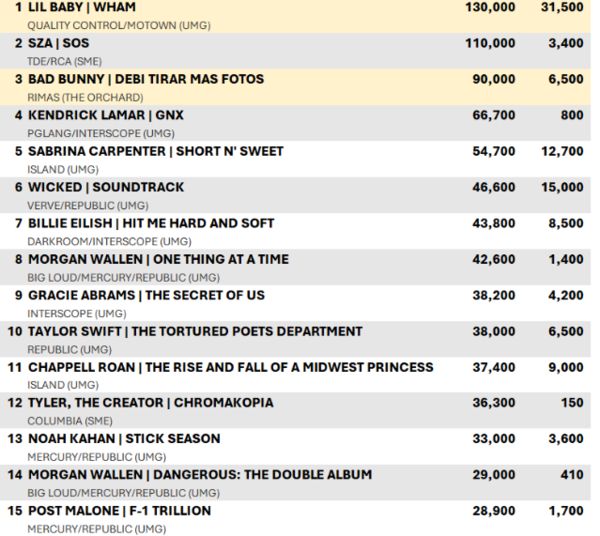 | | | | |
|---|---|---|---|
| 1 | LIL BABY \| WHAM<br>QUALITY CONTROL/MOTOWN (UMG) | 130,000 | 31,500 |
| 2 | SZA \| SOS<br>TDE/RCA (SME) | 110,000 | 3,400 |
| 3 | BAD BUNNY \| DEBI TIRAR MAS FOTOS<br>RIMAS (THE ORCHARD) | 90,000 | 6,500 |
| 4 | KENDRICK LAMAR \| GNX<br>PGLANG/INTERSCOPE (UMG) | 66,700 | 800 |
| 5 | SABRINA CARPENTER \| SHORT N' SWEET<br>ISLAND (UMG) | 54,700 | 12,700 |
| 6 | WICKED \| SOUNDTRACK<br>VERVE/REPUBLIC (UMG) | 46,600 | 15,000 |
| 7 | BILLIE EILISH \| HIT ME HARD AND SOFT<br>DARKROOM/INTERSCOPE (UMG) | 43,800 | 8,500 |
| 8 | MORGAN WALLEN \| ONE THING AT A TIME<br>BIG LOUD/MERCURY/REPUBLIC (UMG) | 42,600 | 1,400 |
| 9 | GRACIE ABRAMS \| THE SECRET OF US<br>INTERSCOPE (UMG) | 38,200 | 4,200 |
| 10 | TAYLOR SWIFT \| THE TORTURED POETS DEPARTMENT<br>REPUBLIC (UMG) | 38,000 | 6,500 |
| 11 | CHAPPELL ROAN \| THE RISE AND FALL OF A MIDWEST PRINCESS<br>ISLAND (UMG) | 37,400 | 9,000 |
| 12 | TYLER, THE CREATOR \| CHROMAKOPIA<br>COLUMBIA (SME) | 36,300 | 150 |
| 13 | NOAH KAHAN \| STICK SEASON<br>MERCURY/REPUBLIC (UMG) | 33,000 | 3,600 |
| 14 | MORGAN WALLEN \| DANGEROUS: THE DOUBLE ALBUM<br>BIG LOUD/MERCURY/REPUBLIC (UMG) | 29,000 | 410 |
| 15 | POST MALONE \| F-1 TRILLION<br>MERCURY/REPUBLIC (UMG) | 28,900 | 1,700 |